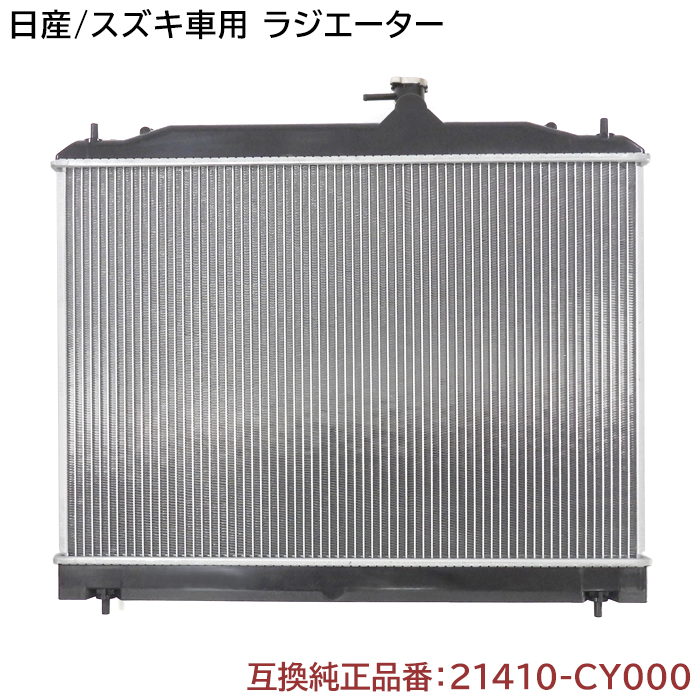 日産/スズキ車用 ラジエーター

互換純正品番:21410-CY000